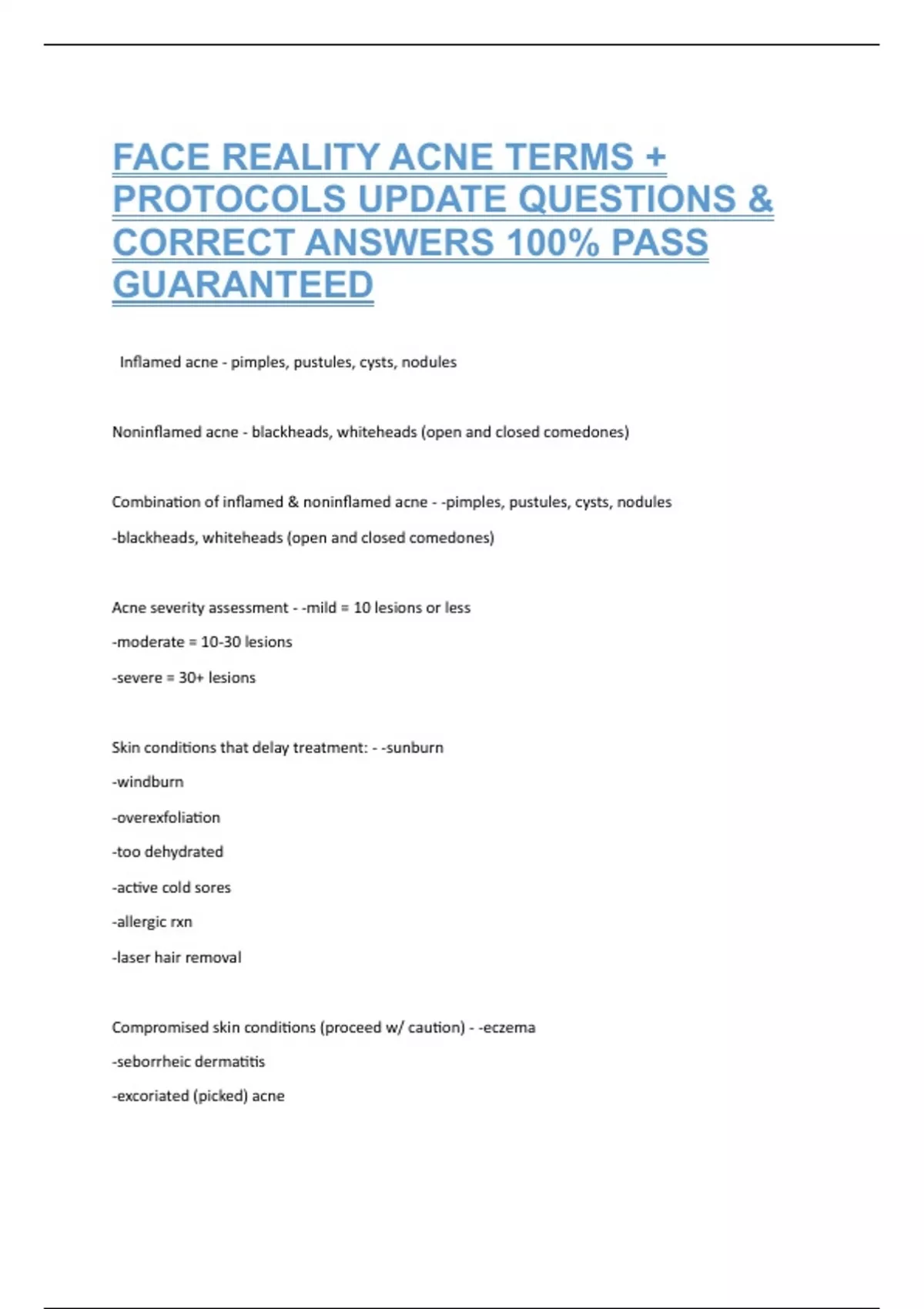 FACE REALITY ACNE TERMS + PROTOCOLS UPDATE QUESTIONS & CORRECT ANSWERS 100% PASS GUARANTEED

Inflamed acne - pimples, pustules, cysts, nodules

Noninflamed acne - blackheads, whiteheads (open and closed comedones)

Combination of inflamed & noninflamed acne - -pimples, pustules, cysts, nodules
-blackheads, whiteheads (open and closed comedones)

Acne severity assessment - -mild = 10 lesions or less
-moderate = 10-30 lesions
-severe = 30+ lesions

Skin conditions that delay treatment: - -sunburn
-windburn
-overexfoliation
-too dehydrated
-active cold sores
-allergic rxn
-laser hair removal

Compromised skin conditions (proceed w/ caution) - -eczema
-seborrheic dermatitis
-excoriated (picked) acne